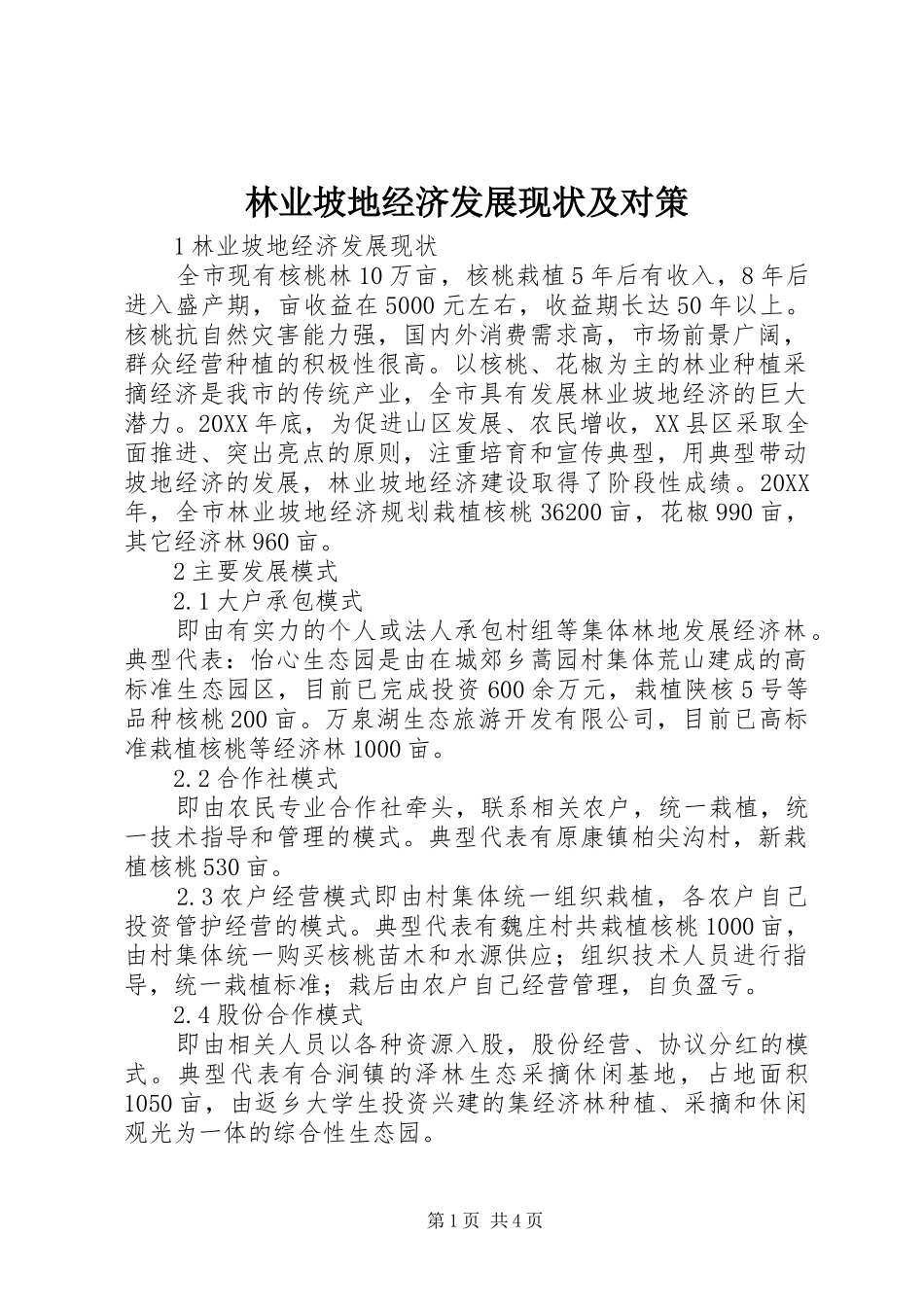 林业坡地经济发展现状及对策

1 林业坡地经济发展现状

全市现有核桃林 10 万亩，核桃栽植 5 年后有收入，8 年后进入盛产期，亩收益在 5000 元左右，收益期长达 50 年以上。核桃抗自然灾害能力强，国内外消费需求高，市场前景广阔，群众经营种植的积极性很高。以核桃、花椒为主的林业种植采摘经济是我市的传统产业，全市具有发展林业坡地经济的巨大潜力。20XX 年底，为促进山区发展、农民增收，XX 县区采取全面推进、突出亮点的原则，注重培育和宣传典型，用典型带动坡地经济的发展，林业坡地经济建设取得了阶段性成绩。20XX 年，全市林业坡地经济规划栽植核桃 36200 亩，花椒 990 亩，其它经济林 960 亩。

2 主要发展模式

2.1 大户承包模式

即由有实力的个人或法人承包村组等集体林地发展经济林。典型代表：怡心生态园是由在城郊乡蒿园村集体荒山建成的高标准生态园区，目前已完成投资 600 余万元，栽植陕核 5 号等品种核桃 200 亩。万泉湖生态旅游开发有限公司，目前已高标准栽植核桃等经济林 1000 亩。

2.2 合作社模式

即由农民专业合作社牵头，联系相关农户，统一栽植，统一技术指导和管理的模式。典型代表有原康镇柏尖沟村，新栽植核桃 530 亩。

2.3 农户经营模式即由村集体统一组织栽植，各农户自己投资管护经营的模式。典型代表有魏庄村共栽植核桃 1000 亩，由村集体统一购买核桃苗木和水源供应；组织技术人员进行指导，统一栽植标准；栽后由农户自己经营管理，自负盈亏。

2.4 股份合作模式

即由相关人员以各种资源入股，股份经营、协议分红的模式。典型代表有合涧镇的泽林生态采摘休闲基地，占地面积 1050 亩，由返乡大学生投资兴建的集经济林种植、采摘和休闲观光为一体的综合性生态园。

第 1 页 共 4 页